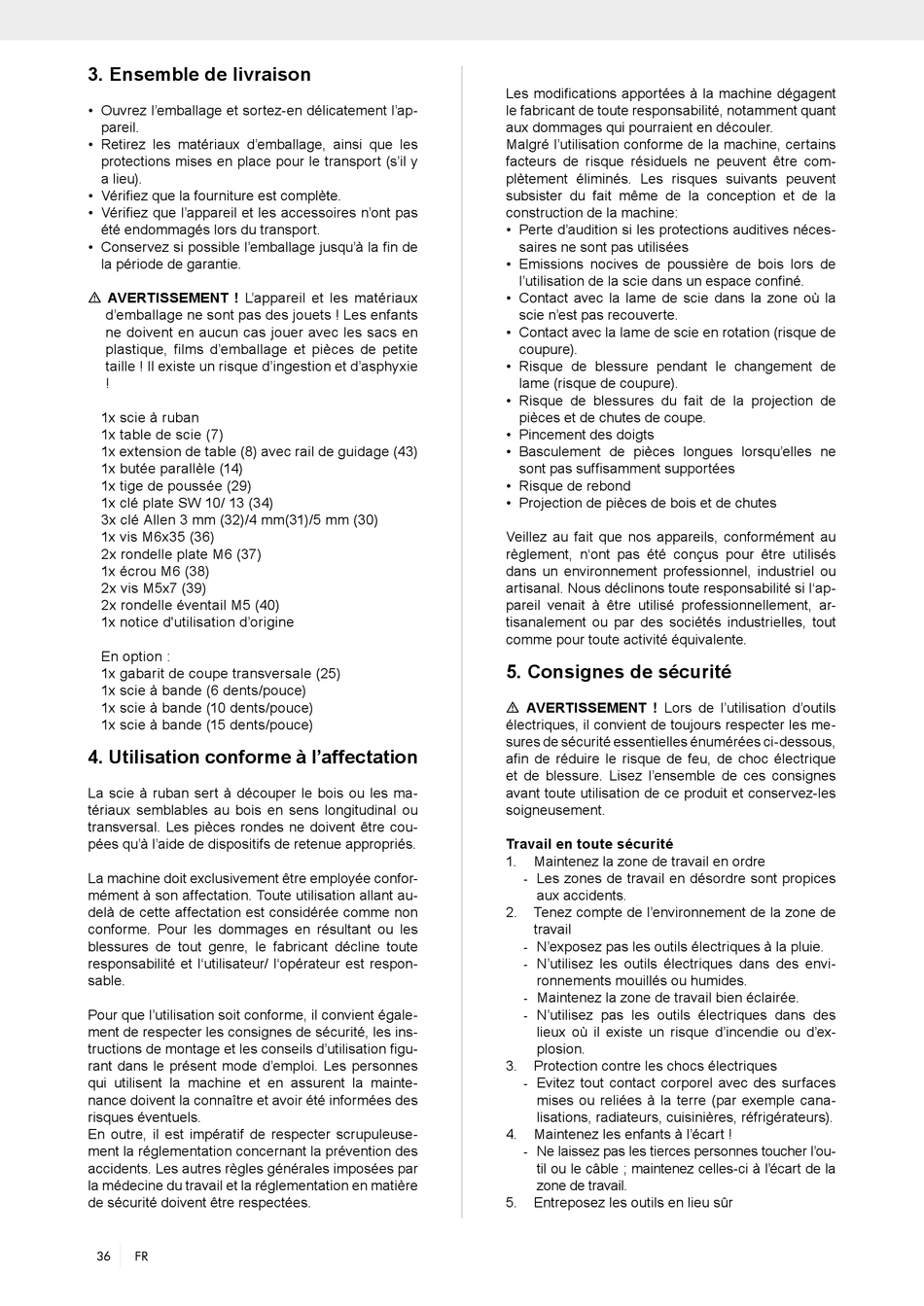 3. Ensemble de livraison

• Ouvrez l'emballage et sortez-en délicatement l'appareil.
• Retirez les matériaux d'emballage, ainsi que les protections mises en place pour le transport (s'il y a lieu).
• Vérifiez que la fourniture est complète.
• Vérifiez que l'appareil et les accessoires n'ont pas été endommagés lors du transport.
• Conservez si possible l'emballage jusqu'à la fin de la période de garantie.

⚠ AVERTISSEMENT ! L'appareil et les matériaux d'emballage ne sont pas des jouets ! Les enfants ne doivent en aucun cas jouer avec les sacs en plastique, films d'emballage et pièces de petite taille ! Il existe un risque d'ingestion et d'asphyxie !

1x scie à ruban
1x table de scie (7)
1x extension de table (8) avec rail de guidage (43)
1x butée parallèle (14)
1x tige de poussée (29)
1x clé plate SW 10/ 13 (34)
3x clé Allen 3 mm (32)/4 mm(31)/5 mm (30)
1x vis M6x35 (36)
2x rondelle plate M6 (37)
1x écrou M6 (38)
2x vis M5x7 (39)
2x rondelle éventail M5 (40)
1x notice d'utilisation d'origine

En option :
1x gabarit de coupe transversale (25)
1x scie à bande (6 dents/pouce)
1x scie à bande (10 dents/pouce)
1x scie à bande (15 dents/pouce)

4. Utilisation conforme à l'affectation

La scie à ruban sert à découper le bois ou les matériaux semblables au bois en sens longitudinal ou transversal. Les pièces rondes ne doivent être coupées qu'à l'aide de dispositifs de retenue appropriés.

La machine doit exclusivement être employée conformément à son affectation. Toute utilisation allant au-delà de cette affectation est considérée comme non conforme. Pour les dommages en résultant ou les blessures de tout genre, le fabricant décline toute responsabilité et l'utilisateur/ l'opérateur est responsable.

Pour que l'utilisation soit conforme, il convient également de respecter les consignes de sécurité, les instructions de montage et les conseils d'utilisation figurant dans le présent mode d'emploi. Les personnes qui utilisent la machine et en assurent la maintenance doivent la connaître et avoir été informées des risques éventuels.
En outre, il est impératif de respecter scrupuleusement la réglementation concernant la prévention des accidents. Les autres règles générales imposées par la médecine du travail et la réglementation en matière de sécurité doivent être respectées.

Les modifications apportées à la machine dégagent le fabricant de toute responsabilité, notamment quant aux dommages qui pourraient en découler.
Malgré l'utilisation conforme de la machine, certains facteurs de risque résiduels ne peuvent être complètement éliminés. Les risques suivants peuvent subsister du fait même de la conception et de la construction de la machine:
• Perte d'audition si les protections auditives nécessaires ne sont pas utilisées
• Emissions nocives de poussière de bois lors de l'utilisation de la scie dans un espace confiné.
• Contact avec la lame de scie dans la zone où la scie n'est pas recouverte.
• Contact avec la lame de scie en rotation (risque de coupure).
• Risque de blessure pendant le changement de lame (risque de coupure).
• Risque de blessures du fait de la projection de pièces et de chutes de coupe.
• Pincement des doigts
• Basculement de pièces longues lorsqu'elles ne sont pas suffisamment supportées
• Risque de rebond
• Projection de pièces de bois et de chutes

Veillez au fait que nos appareils, conformément au règlement, n'ont pas été conçus pour être utilisés dans un environnement professionnel, industriel ou artisanal. Nous déclinons toute responsabilité si l'appareil venait à être utilisé professionnellement, artisanalement ou par des sociétés industrielles, tout comme pour toute activité équivalente.

5. Consignes de sécurité

⚠ AVERTISSEMENT ! Lors de l'utilisation d'outils électriques, il convient de toujours respecter les mesures de sécurité essentielles énumérées ci-dessous, afin de réduire le risque de feu, de choc électrique et de blessure. Lisez l'ensemble de ces consignes avant toute utilisation de ce produit et conservez-les soigneusement.

Travail en toute sécurité
1. Maintenez la zone de travail en ordre
- Les zones de travail en désordre sont propices aux accidents.
2. Tenez compte de l'environnement de la zone de travail
- N'exposez pas les outils électriques à la pluie.
- N'utilisez les outils électriques dans des environnements mouillés ou humides.
- Maintenez la zone de travail bien éclairée.
- N'utilisez pas les outils électriques dans des lieux où il existe un risque d'incendie ou d'explosion.
3. Protection contre les chocs électriques
- Evitez tout contact corporel avec des surfaces mises ou reliées à la terre (par exemple canalisations, radiateurs, cuisinières, réfrigérateurs).
4. Maintenez les enfants à l'écart !
- Ne laissez pas les tierces personnes toucher l'outil ou le câble ; maintenez celles-ci à l'écart de la zone de travail.
5. Entreposez les outils en lieu sûr

36 FR